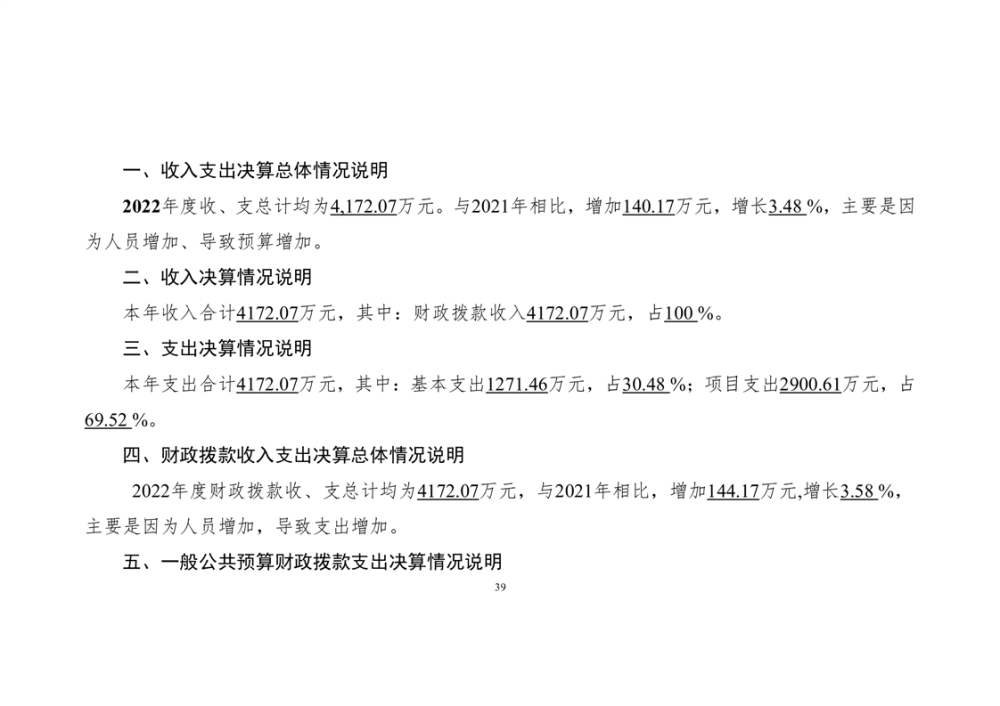 一、收入支出决算总体情况说明

2022年度收、支总计均为4,172.07万元。与2021年相比，增加140.17万元，增长3.48%，主要是因为人员增加、导致预算增加。

二、收入决算情况说明

本年收入合计4172.07万元，其中：财政拨款收入4172.07万元，占100%。

三、支出决算情况说明

本年支出合计4172.07万元，其中：基本支出1271.46万元，占30.48%；项目支出2900.61万元，占69.52%。

四、财政拨款收入支出决算总体情况说明

2022年度财政拨款收、支总计均为4172.07万元，与2021年相比，增加144.17万元,增长3.58%，主要是因为人员增加，导致支出增加。

五、一般公共预算财政拨款支出决算情况说明

39